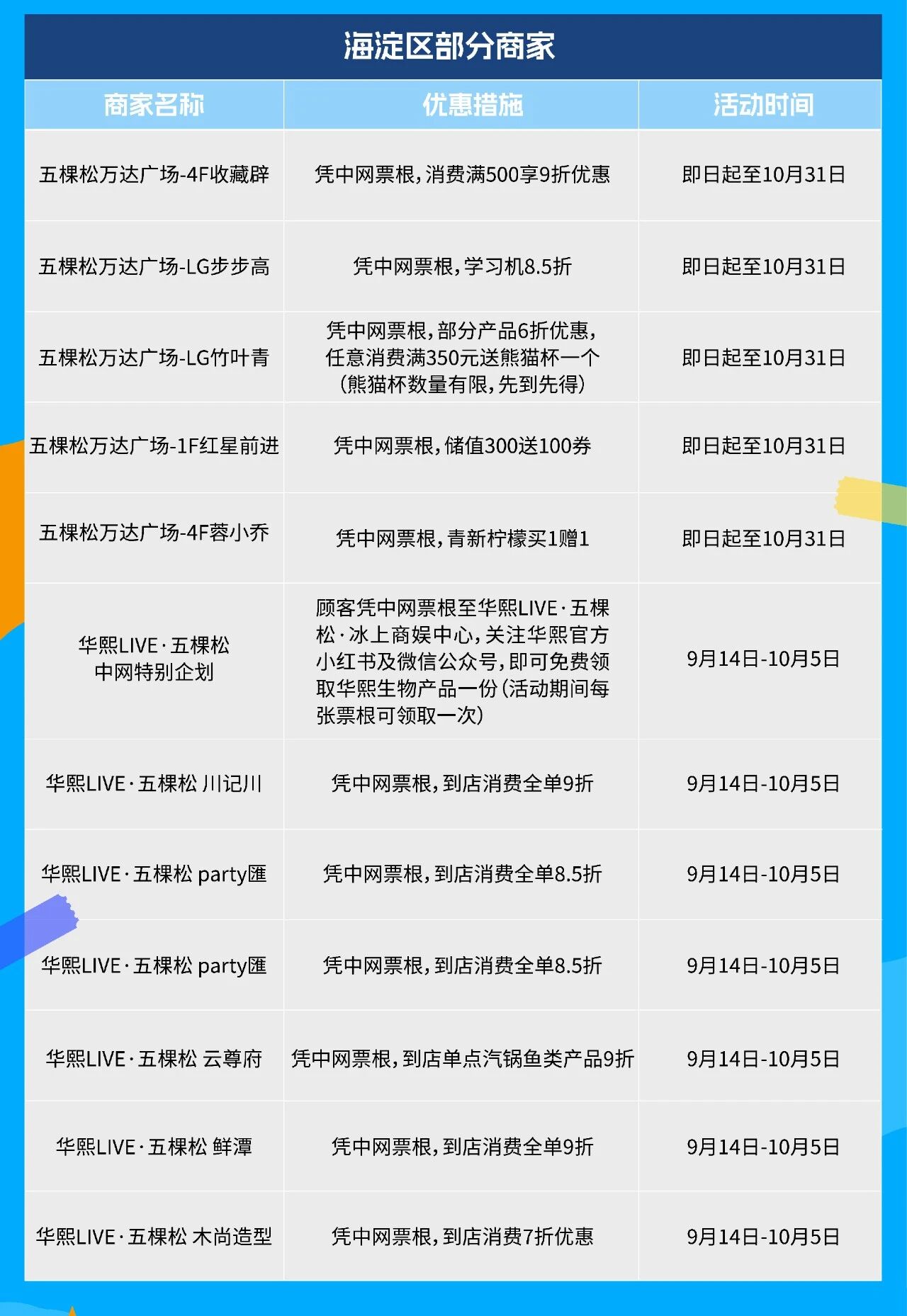 海淀区部分商家

| 商家名称 | 优惠措施 | 活动时间 |
|---|---|---|
| 五棵松万达广场-4F收藏辟 | 凭中网票根，消费满500享9折优惠 | 即日起至10月31日 |
| 五棵松万达广场-LG步步高 | 凭中网票根，学习机8.5折 | 即日起至10月31日 |
| 五棵松万达广场-LG竹叶青 | 凭中网票根，部分产品6折优惠，任意消费满350元送熊猫杯一个（熊猫杯数量有限，先到先得） | 即日起至10月31日 |
| 五棵松万达广场-1F红星前进 | 凭中网票根，储值300送100券 | 即日起至10月31日 |
| 五棵松万达广场-4F蓉小乔 | 凭中网票根，青新柠檬买1赠1 | 即日起至10月31日 |
| 华熙LIVE·五棵松中网特别企划 | 顾客凭中网票根至华熙LIVE·五棵松·冰上商娱中心，关注华熙官方小红书及微信公众号，即可免费领取华熙生物产品一份（活动期间每张票根可领取一次） | 9月14日-10月5日 |
| 华熙LIVE·五棵松 川记川 | 凭中网票根，到店消费全单9折 | 9月14日-10月5日 |
| 华熙LIVE·五棵松 party匯 | 凭中网票根，到店消费全单8.5折 | 9月14日-10月5日 |
| 华熙LIVE·五棵松 party匯 | 凭中网票根，到店消费全单8.5折 | 9月14日-10月5日 |
| 华熙LIVE·五棵松 云尊府 | 凭中网票根，到店单点汽锅鱼类产品9折 | 9月14日-10月5日 |
| 华熙LIVE·五棵松 鲜潭 | 凭中网票根，到店消费全单9折 | 9月14日-10月5日 |
| 华熙LIVE·五棵松 木尚造型 | 凭中网票根，到店消费7折优惠 | 9月14日-10月5日 |